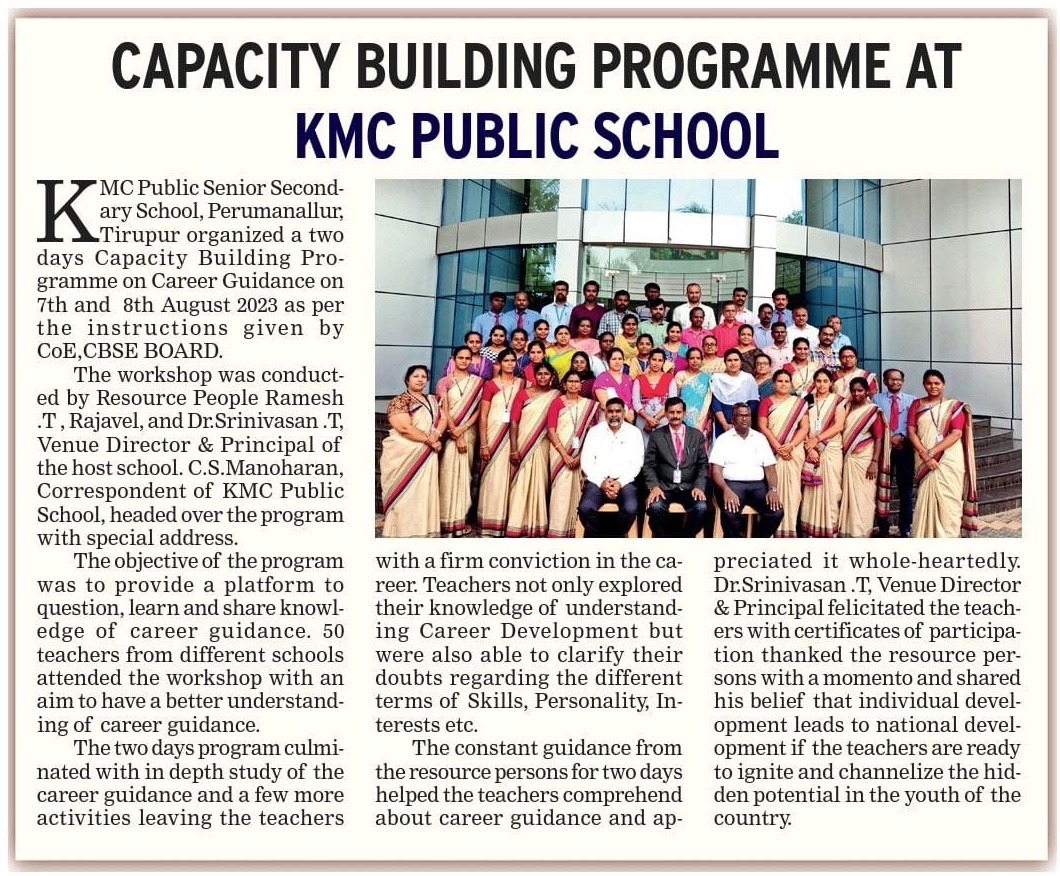 CAPACITY BUILDING PROGRAMME AT
KMC PUBLIC SCHOOL

KMC Public Senior Secondary School, Perumanallur, Tirupur organized a two days Capacity Building Programme on Career Guidance on 7th and 8th August 2023 as per the instructions given by CoE,CBSE BOARD.

The workshop was conducted by Resource People Ramesh .T , Rajavel, and Dr.Srinivasan .T, Venue Director & Principal of the host school. C.S.Manoharan, Correspondent of KMC Public School, headed over the program with special address.

The objective of the program was to provide a platform to question, learn and share knowledge of career guidance. 50 teachers from different schools attended the workshop with an aim to have a better understanding of career guidance.

The two days program culminated with in depth study of the career guidance and a few more activities leaving the teachers with a firm conviction in the career. Teachers not only explored their knowledge of understanding Career Development but were also able to clarify their doubts regarding the different terms of Skills, Personality, Interests etc.

The constant guidance from the resource persons for two days helped the teachers comprehend about career guidance and appreciated it whole-heartedly. Dr.Srinivasan .T, Venue Director & Principal felicitated the teachers with certificates of participation thanked the resource persons with a momento and shared his belief that individual development leads to national development if the teachers are ready to ignite and channelize the hidden potential in the youth of the country.